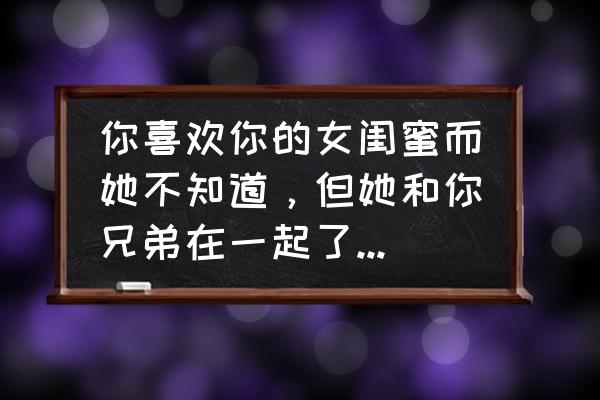 你喜欢你的女闺蜜而她不知道，但她和你兄弟在一起了...